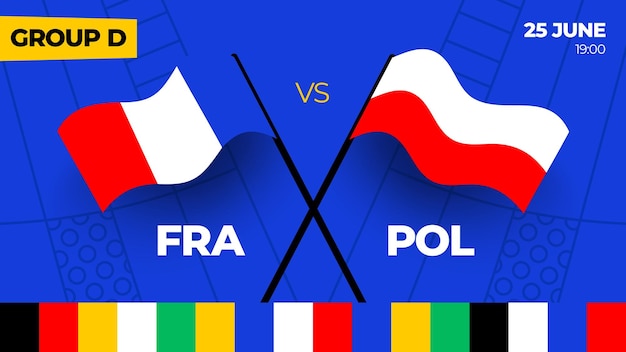 GROUP D

25 JUNE
19:00

VS

FRA

POL